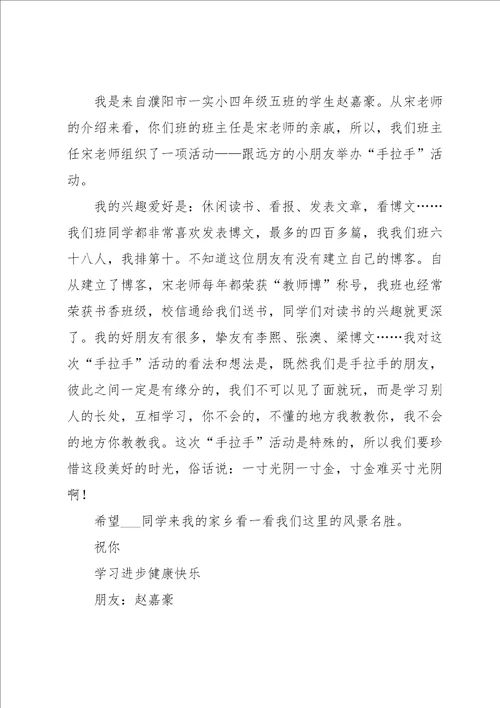 我是来自濮阳市一实小四年级五班的学生赵嘉豪。从宋老师的介绍来看，你们班的班主任是宋老师的亲戚，所以，我们班主任宋老师组织了一项活动——跟远方的小朋友举办“手拉手”活动。

我的兴趣爱好是：休闲读书、看报、发表文章，看博文……我们班同学都非常喜欢发表博文，最多的四百多篇，我我们班六十八人，我排第十。不知道这位朋友有没有建立自己的博客。自从建立了博客，宋老师每年都荣获“教师博”称号，我班也经常荣获书香班级，校信通给我们送书，同学们对读书的兴趣就更深了。我的好朋友有很多，挚友有李熙、张澳、梁博文……我对这次“手拉手”活动的看法和想法是，既然我们是手拉手的朋友，彼此之间一定是有缘分的，我们不可以见了面就玩，而是学习别人的长处，互相学习，你不会的，不懂的地方我教教你，我不会的地方你教教我。这次“手拉手”活动是特殊的，所以我们要珍惜这段美好的时光，俗话说：一寸光阴一寸金，寸金难买寸光阴啊！

希望___同学来我的家乡看一看我们这里的风景名胜。

祝你

学习进步健康快乐

朋友：赵嘉豪